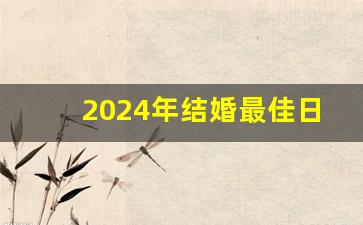 2024年结婚最佳日